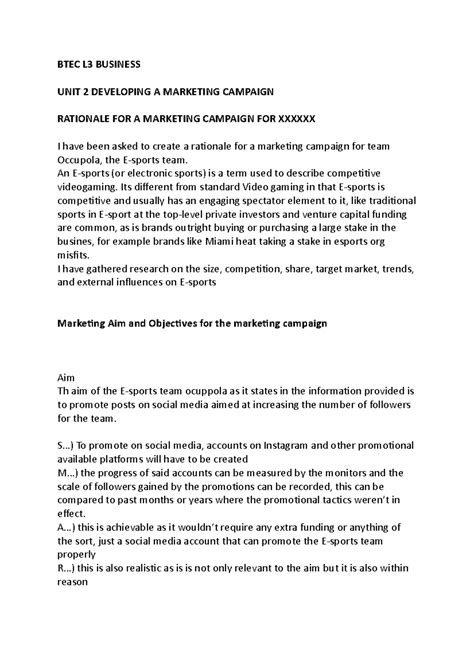 BTEC L3 BUSINESS

UNIT 2 DEVELOPING A MARKETING CAMPAIGN

RATIONALE FOR A MARKETING CAMPAIGN FOR XXXXXX

I have been asked to create a rationale for a marketing campaign for team Occupola, the E-sports team.
An E-sports (or electronic sports) is a term used to describe competitive videogaming. Its different from standard Video gaming in that E-sports is competitive and usually has an engaging spectator element to it, like traditional sports in E-sport at the top-level private investors and venture capital funding are common, as is brands outright buying or purchasing a large stake in the busines, for example brands like Miami heat taking a stake in esports org misfits.
I have gathered research on the size, competition, share, target market, trends, and external influences on E-sports

Marketing Aim and Objectives for the marketing campaign

Aim
Th aim of the E-sports team ocuppola as it states in the information provided is to promote posts on social media aimed at increasing the number of followers for the team.

S...) To promote on social media, accounts on Instagram and other promotional available platforms will have to be created
M...) the progress of said accounts can be measured by the monitors and the scale of followers gained by the promotions can be recorded, this can be compared to past months or years where the promotional tactics weren't in effect.
A...) this is achievable as it wouldn't require any extra funding or anything of the sort, just a social media account that can promote the E-sports team properly
R...) this is also realistic as is is not only relevant to the aim but it is also within reason